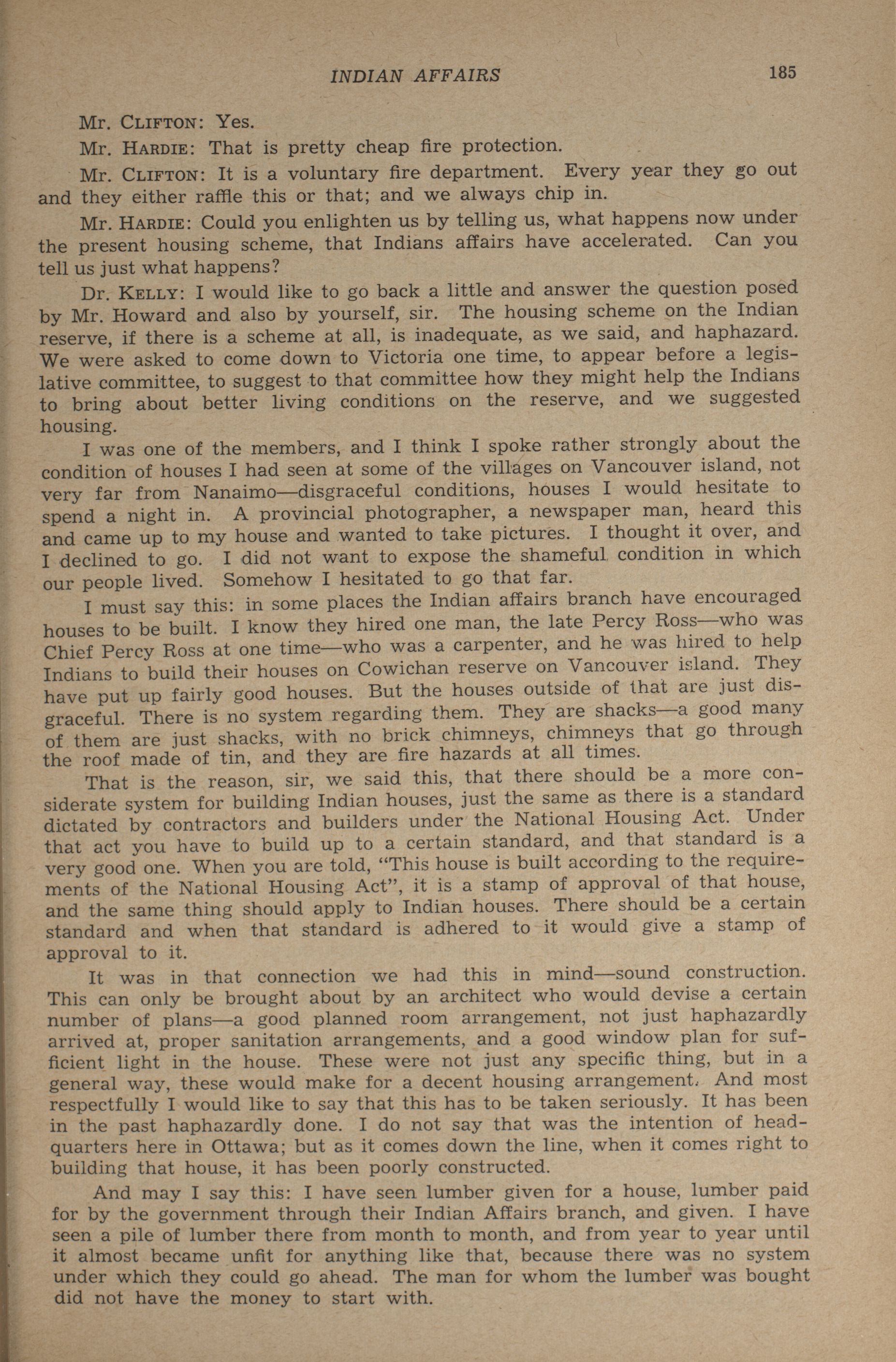 INDIAN AFFAIRS 185

Mr. CLIFTON: Yes.

Mr. HARDIE: That is pretty cheap fire protection.

Mr. CLIFTON: It is a voluntary fire department. Every year they go out and they either raffle this or that; and we always chip in.

Mr. HARDIE: Could you enlighten us by telling us, what happens now under the present housing scheme, that Indians affairs have accelerated. Can you tell us just what happens?

Dr. KELLY: I would like to go back a little and answer the question posed by Mr. Howard and also by yourself, sir. The housing scheme on the Indian reserve, if there is a scheme at all, is inadequate, as we said, and haphazard. We were asked to come down to Victoria one time, to appear before a legislative committee, to suggest to that committee how they might help the Indians to bring about better living conditions on the reserve, and we suggested housing.

I was one of the members, and I think I spoke rather strongly about the condition of houses I had seen at some of the villages on Vancouver island, not very far from Nanaimo—disgraceful conditions, houses I would hesitate to spend a night in. A provincial photographer, a newspaper man, heard this and came up to my house and wanted to take pictures. I thought it over, and I declined to go. I did not want to expose the shameful condition in which our people lived. Somehow I hesitated to go that far.

I must say this: in some places the Indian affairs branch have encouraged houses to be built. I know they hired one man, the late Percy Ross—who was Chief Percy Ross at one time—who was a carpenter, and he was hired to help Indians to build their houses on Cowichan reserve on Vancouver island. They have put up fairly good houses. But the houses outside of that are just disgraceful. There is no system regarding them. They are shacks—a good many of them are just shacks, with no brick chimneys, chimneys that go through the roof made of tin, and they are fire hazards at all times.

That is the reason, sir, we said this, that there should be a more considerate system for building Indian houses, just the same as there is a standard dictated by contractors and builders under the National Housing Act. Under that act you have to build up to a certain standard, and that standard is a very good one. When you are told, "This house is built according to the requirements of the National Housing Act", it is a stamp of approval of that house, and the same thing should apply to Indian houses. There should be a certain standard and when that standard is adhered to it would give a stamp of approval to it.

It was in that connection we had this in mind—sound construction. This can only be brought about by an architect who would devise a certain number of plans—a good planned room arrangement, not just haphazardly arrived at, proper sanitation arrangements, and a good window plan for sufficient light in the house. These were not just any specific thing, but in a general way, these would make for a decent housing arrangement. And most respectfully I would like to say that this has to be taken seriously. It has been in the past haphazardly done. I do not say that was the intention of headquarters here in Ottawa; but as it comes down the line, when it comes right to building that house, it has been poorly constructed.

And may I say this: I have seen lumber given for a house, lumber paid for by the government through their Indian Affairs branch, and given. I have seen a pile of lumber there from month to month, and from year to year until it almost became unfit for anything like that, because there was no system under which they could go ahead. The man for whom the lumber was bought did not have the money to start with.